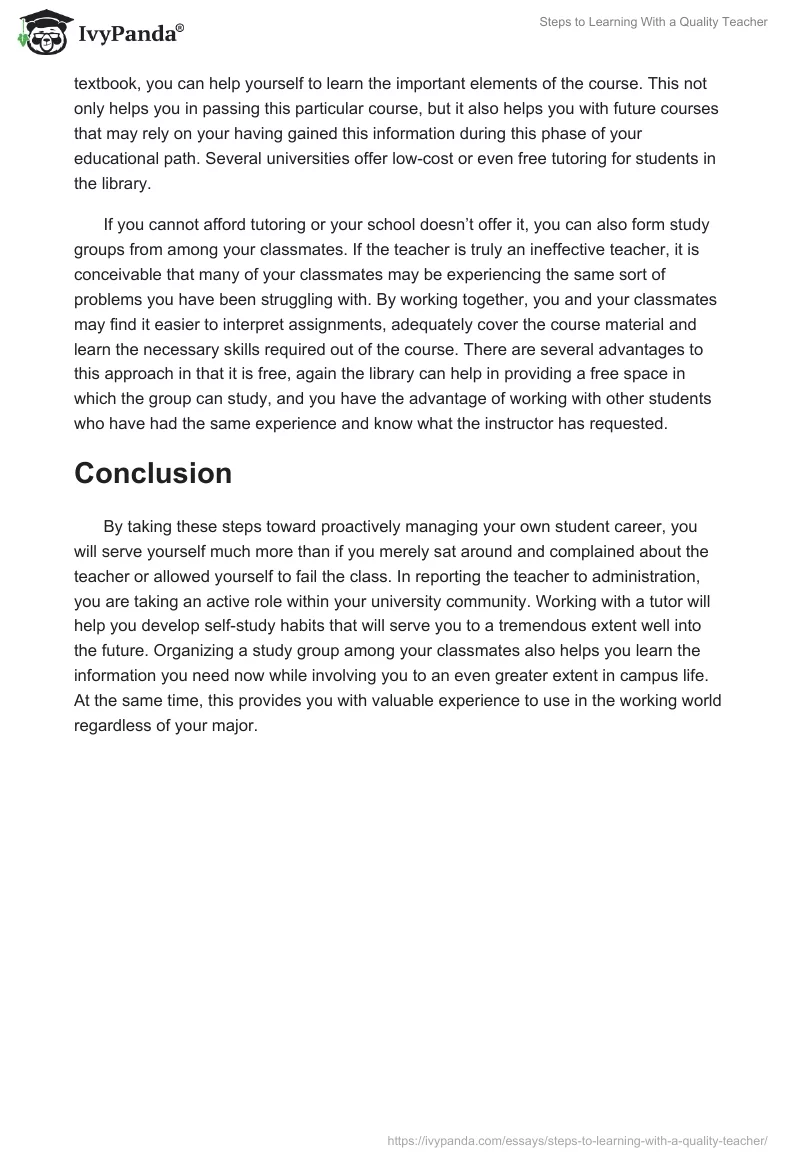 IvyPanda®

Steps to Learning With a Quality Teacher

textbook, you can help yourself to learn the important elements of the course. This not only helps you in passing this particular course, but it also helps you with future courses that may rely on your having gained this information during this phase of your educational path. Several universities offer low-cost or even free tutoring for students in the library.

If you cannot afford tutoring or your school doesn't offer it, you can also form study groups from among your classmates. If the teacher is truly an ineffective teacher, it is conceivable that many of your classmates may be experiencing the same sort of problems you have been struggling with. By working together, you and your classmates may find it easier to interpret assignments, adequately cover the course material and learn the necessary skills required out of the course. There are several advantages to this approach in that it is free, again the library can help in providing a free space in which the group can study, and you have the advantage of working with other students who have had the same experience and know what the instructor has requested.

Conclusion

By taking these steps toward proactively managing your own student career, you will serve yourself much more than if you merely sat around and complained about the teacher or allowed yourself to fail the class. In reporting the teacher to administration, you are taking an active role within your university community. Working with a tutor will help you develop self-study habits that will serve you to a tremendous extent well into the future. Organizing a study group among your classmates also helps you learn the information you need now while involving you to an even greater extent in campus life. At the same time, this provides you with valuable experience to use in the working world regardless of your major.

https://ivypanda.com/essays/steps-to-learning-with-a-quality-teacher/